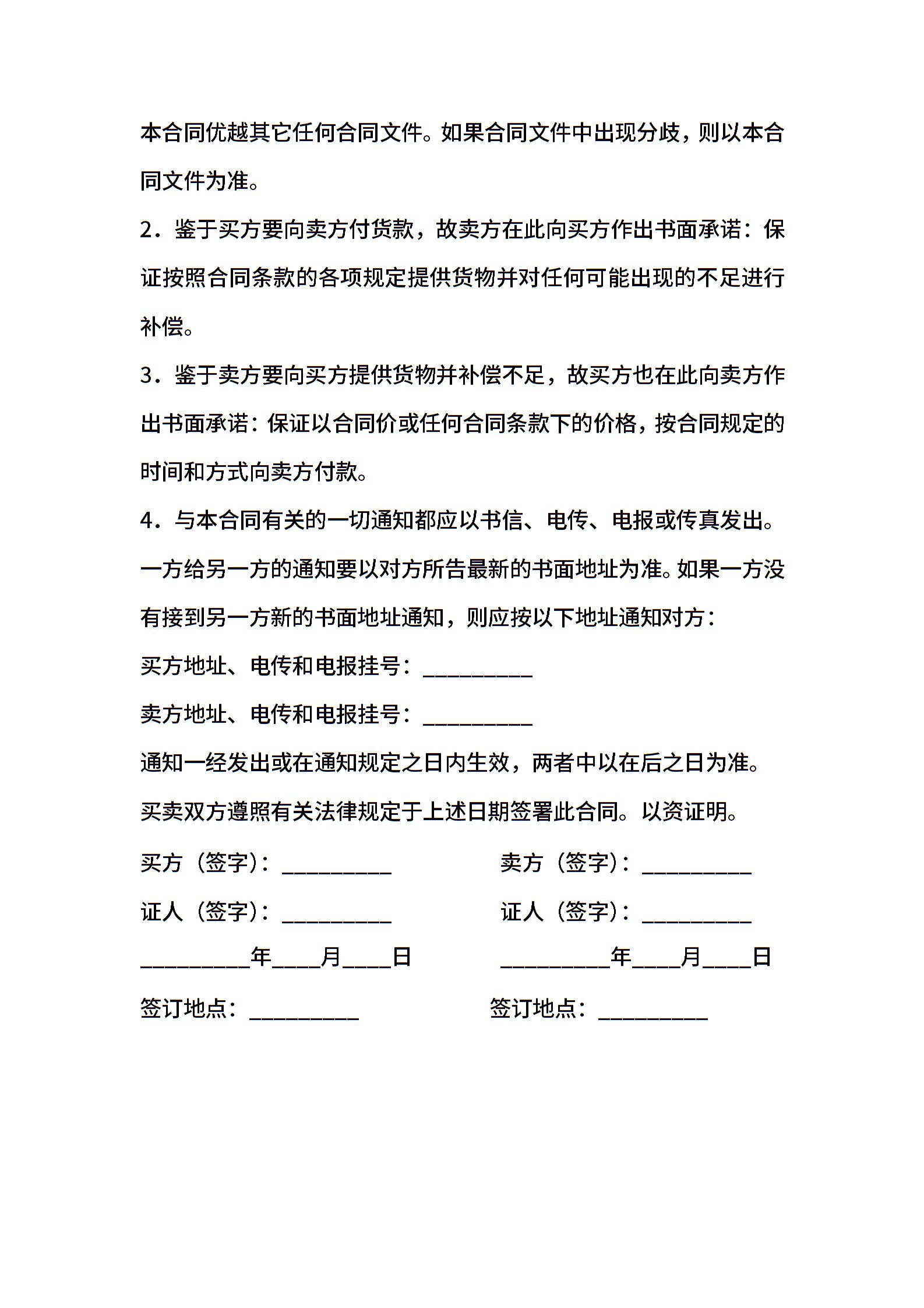 本合同优越其它任何合同文件。如果合同文件中出现分歧，则以本合同文件为准。

2．鉴于买方要向卖方付货款，故卖方在此向买方作出书面承诺：保证按照合同条款的各项规定提供货物并对任何可能出现的不足进行补偿。

3．鉴于卖方要向买方提供货物并补偿不足，故买方也在此向卖方作出书面承诺：保证以合同价或任何合同条款下的价格，按合同规定的时间和方式向卖方付款。

4．与本合同有关的一切通知都应以书信、电传、电报或传真发出。一方给另一方的通知要以对方所告最新的书面地址为准。如果一方没有接到另一方新的书面地址通知，则应按以下地址通知对方：

买方地址、电传和电报挂号：__________

卖方地址、电传和电报挂号：__________

通知一经发出或在通知规定之日内生效，两者中以在后之日为准。

买卖双方遵照有关法律规定于上述日期签署此合同。以资证明。

买方（签字）：__________

证人（签字）：__________

__________年____月____日

签订地点：__________

卖方（签字）：__________

证人（签字）：__________

__________年____月____日

签订地点：__________